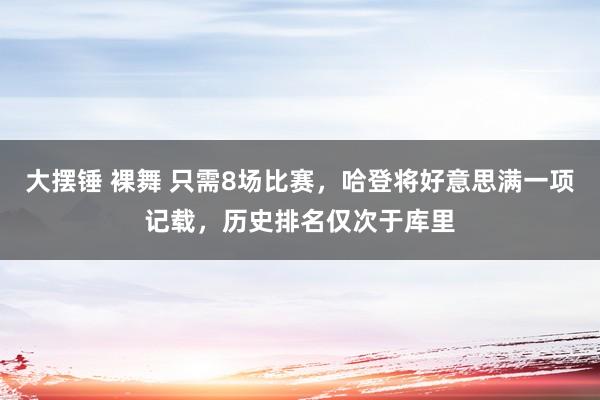 大摆锤 裸舞 只需8场比赛，哈登将好意思满一项记载，历史排名仅次于库里